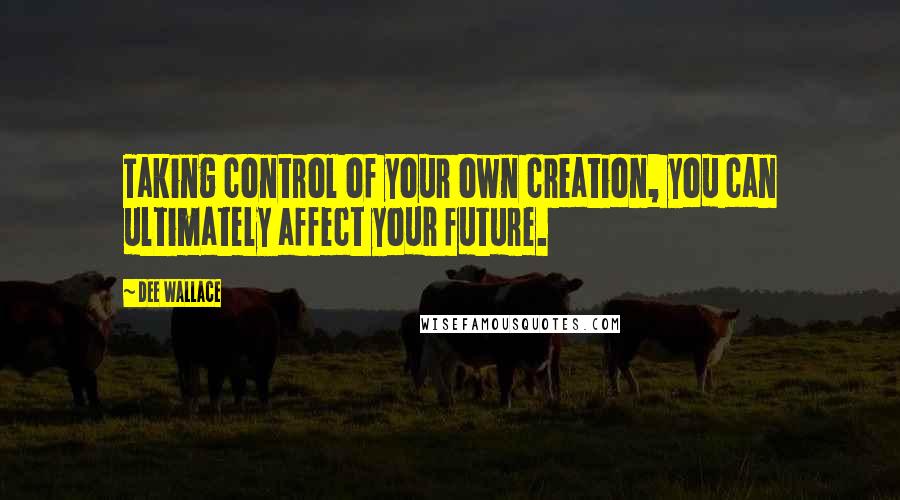 TAKING CONTROL OF YOUR OWN CREATION, YOU CAN ULTIMATELY AFFECT YOUR FUTURE.

~ DEE WALLACE

WISEFAMOUSQUOTES.COM